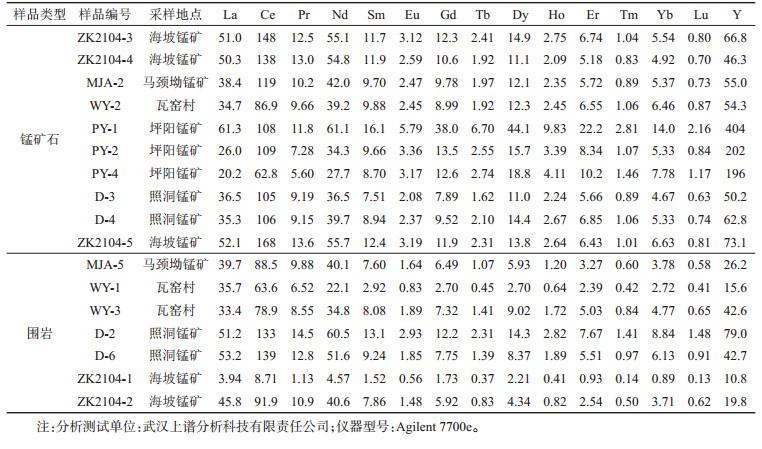 | 样品类型 | 样品编号 | 采样地点 | La | Ce | Pr | Nd | Sm | Eu | Gd | Tb | Dy | Ho | Er | Tm | Yb | Lu | Y |
|---|---|---|---|---|---|---|---|---|---|---|---|---|---|---|---|---|---|
| 锰矿石 | ZK2104-3 | 海坡锰矿 | 51.0 | 148 | 12.5 | 55.1 | 11.7 | 3.12 | 12.3 | 2.41 | 14.9 | 2.75 | 6.74 | 1.04 | 5.54 | 0.80 | 66.8 |
| | ZK2104-4 | 海坡锰矿 | 50.3 | 138 | 13.0 | 54.8 | 11.9 | 2.59 | 10.6 | 1.92 | 11.1 | 2.09 | 5.18 | 0.83 | 4.92 | 0.70 | 46.3 |
| | MJA-2 | 马颈坳锰矿 | 38.4 | 119 | 10.2 | 42.0 | 9.70 | 2.47 | 9.78 | 1.97 | 12.1 | 2.35 | 5.72 | 0.89 | 5.37 | 0.73 | 55.0 |
| | WY-2 | 瓦窑村 | 34.7 | 86.9 | 9.66 | 39.2 | 9.88 | 2.45 | 8.99 | 1.92 | 12.3 | 2.45 | 6.55 | 1.06 | 6.46 | 0.87 | 54.3 |
| | PY-1 | 坪阳锰矿 | 61.3 | 108 | 11.8 | 61.1 | 16.1 | 5.79 | 38.0 | 6.70 | 44.1 | 9.83 | 22.2 | 2.81 | 14.0 | 2.16 | 404 |
| | PY-2 | 坪阳锰矿 | 26.0 | 109 | 7.28 | 34.3 | 9.66 | 3.36 | 13.5 | 2.55 | 15.7 | 3.39 | 8.34 | 1.07 | 5.33 | 0.84 | 202 |
| | PY-4 | 坪阳锰矿 | 20.2 | 62.8 | 5.60 | 27.7 | 8.70 | 3.17 | 12.6 | 2.74 | 18.8 | 4.11 | 10.2 | 1.46 | 7.78 | 1.17 | 196 |
| | D-3 | 照洞锰矿 | 36.5 | 105 | 9.19 | 36.5 | 7.51 | 2.08 | 7.89 | 1.62 | 11.0 | 2.24 | 5.66 | 0.89 | 4.67 | 0.63 | 50.2 |
| | D-4 | 照洞锰矿 | 35.3 | 106 | 9.15 | 39.7 | 8.94 | 2.37 | 9.52 | 2.10 | 14.4 | 2.67 | 6.85 | 1.06 | 5.33 | 0.74 | 62.8 |
| | ZK2104-5 | 海坡锰矿 | 52.1 | 168 | 13.6 | 55.7 | 12.4 | 3.19 | 11.9 | 2.31 | 13.8 | 2.64 | 6.43 | 1.01 | 6.63 | 0.81 | 73.1 |
| 围岩 | MJA-5 | 马颈坳锰矿 | 39.7 | 88.5 | 9.88 | 40.1 | 7.60 | 1.64 | 6.49 | 1.07 | 5.93 | 1.20 | 3.27 | 0.60 | 3.78 | 0.58 | 26.2 |
| | WY-1 | 瓦窑村 | 35.7 | 63.6 | 6.52 | 22.1 | 2.92 | 0.83 | 2.70 | 0.45 | 2.70 | 0.64 | 2.39 | 0.42 | 2.72 | 0.41 | 15.6 |
| | WY-3 | 瓦窑村 | 33.4 | 78.9 | 8.55 | 34.8 | 8.08 | 1.89 | 7.32 | 1.41 | 9.02 | 1.72 | 5.03 | 0.84 | 4.77 | 0.65 | 42.6 |
| | D-2 | 照洞锰矿 | 51.2 | 133 | 14.5 | 60.5 | 13.1 | 2.93 | 12.2 | 2.31 | 14.3 | 2.82 | 7.67 | 1.41 | 8.84 | 1.48 | 79.0 |
| | D-6 | 照洞锰矿 | 53.2 | 139 | 12.8 | 51.6 | 9.24 | 1.85 | 7.75 | 1.39 | 8.37 | 1.89 | 5.51 | 0.97 | 6.13 | 0.91 | 42.7 |
| | ZK2104-1 | 海坡锰矿 | 3.94 | 8.71 | 1.13 | 4.57 | 1.52 | 0.56 | 1.73 | 0.37 | 2.21 | 0.41 | 0.93 | 0.14 | 0.89 | 0.13 | 10.8 |
| | ZK2104-2 | 海坡锰矿 | 45.8 | 91.9 | 10.9 | 40.6 | 7.86 | 1.48 | 5.92 | 0.83 | 4.34 | 0.82 | 2.54 | 0.50 | 3.71 | 0.62 | 19.8 |

注：分析测试单位：武汉上谱分析科技有限责任公司；仪器型号：Agilent 7700e。